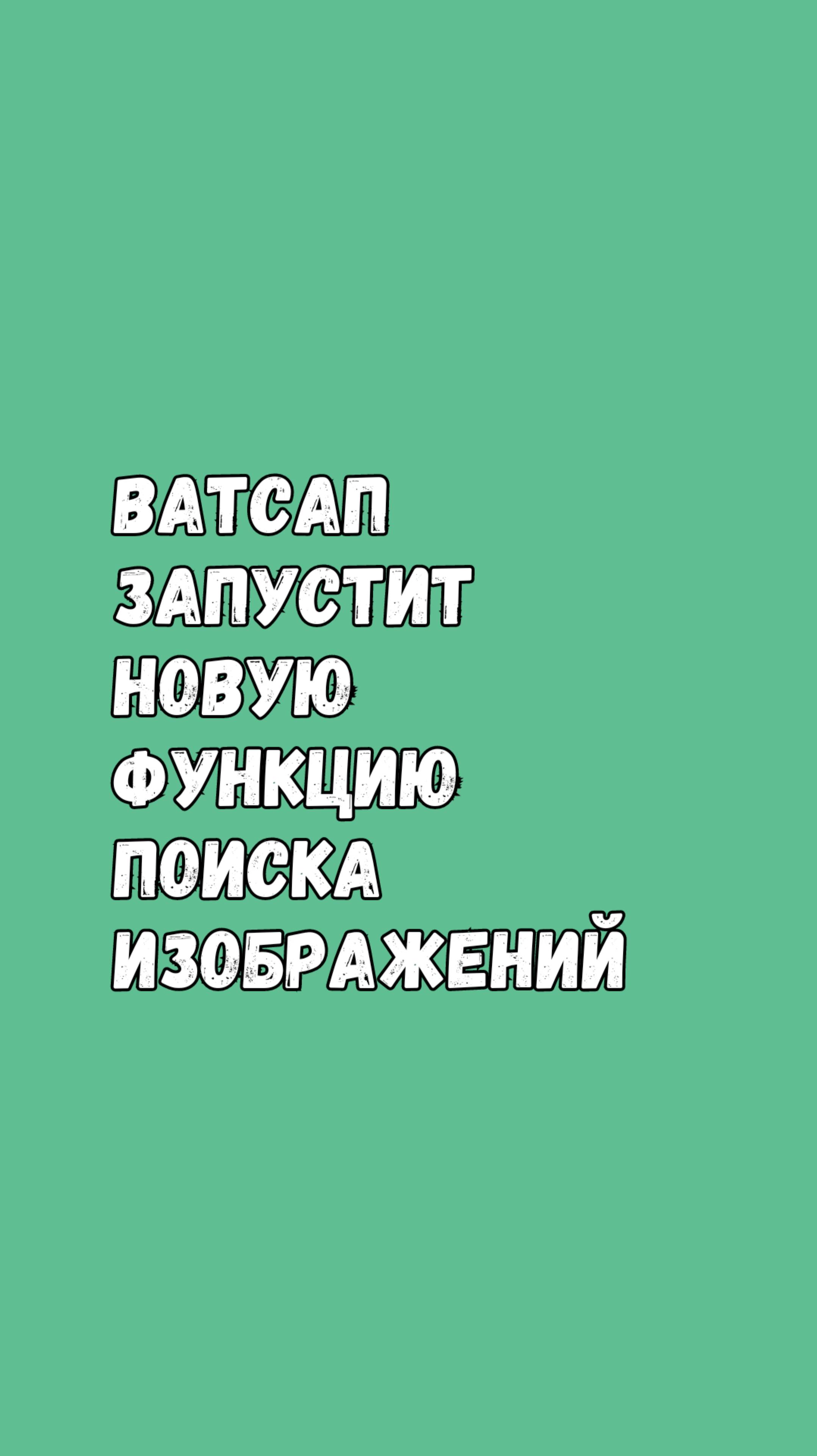 ВАТСАП ЗАПУСТИТ НОВУЮ ФУНКЦИЮ ПОИСКА ИЗОБРАЖЕНИЙ